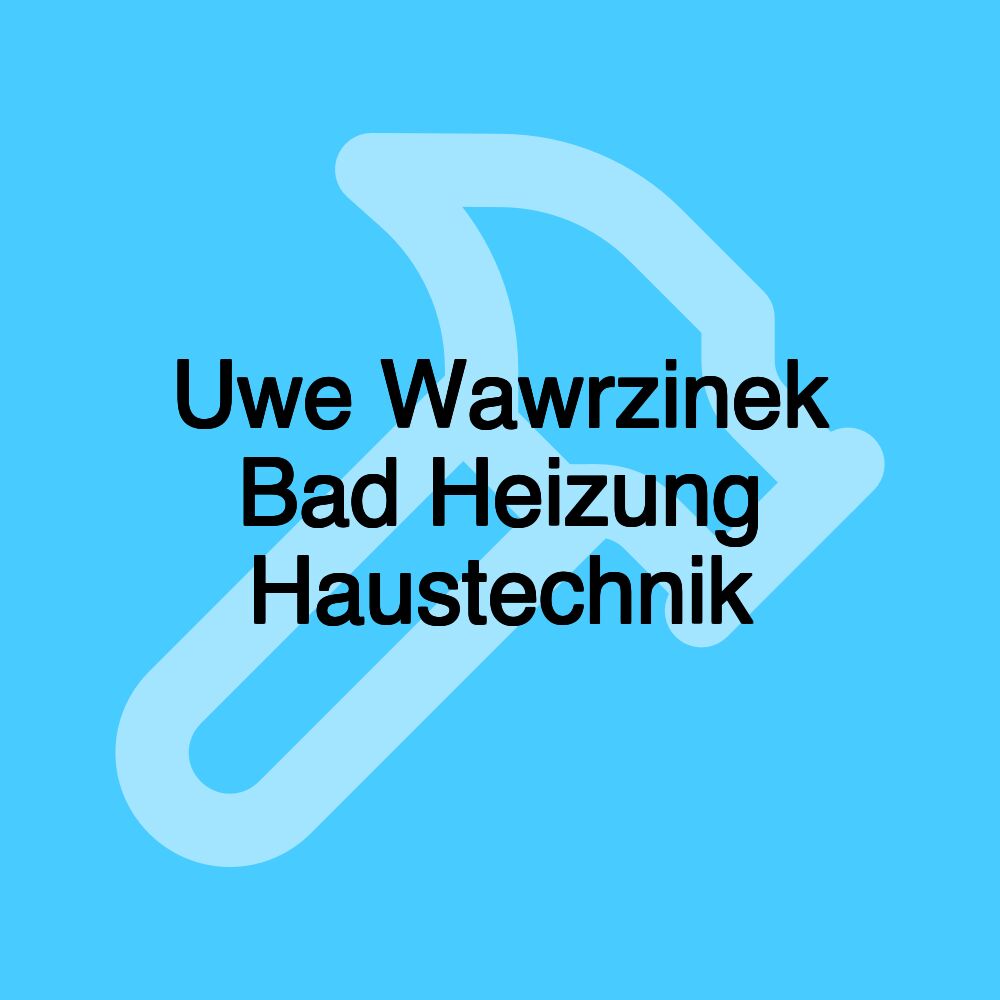 Uwe Wawrzinek Bad Heizung Haustechnik